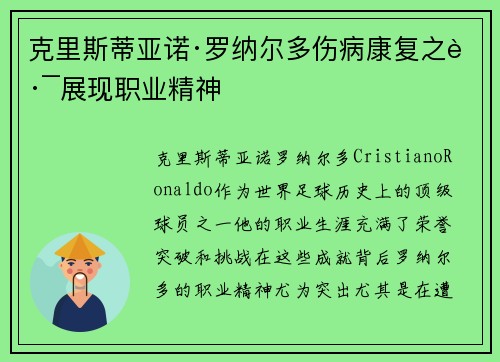 克里斯蒂亚诺·罗纳尔多伤病康复之è·¯展现职业精神

克里斯蒂亚诺罗纳尔多CristianoRonaldo作为世界足球历史上的顶级球员之一他的职业生涯充满了荣誉突破和挑战在这些成就背后罗纳尔多的职业精神尤为突出尤其是在遭